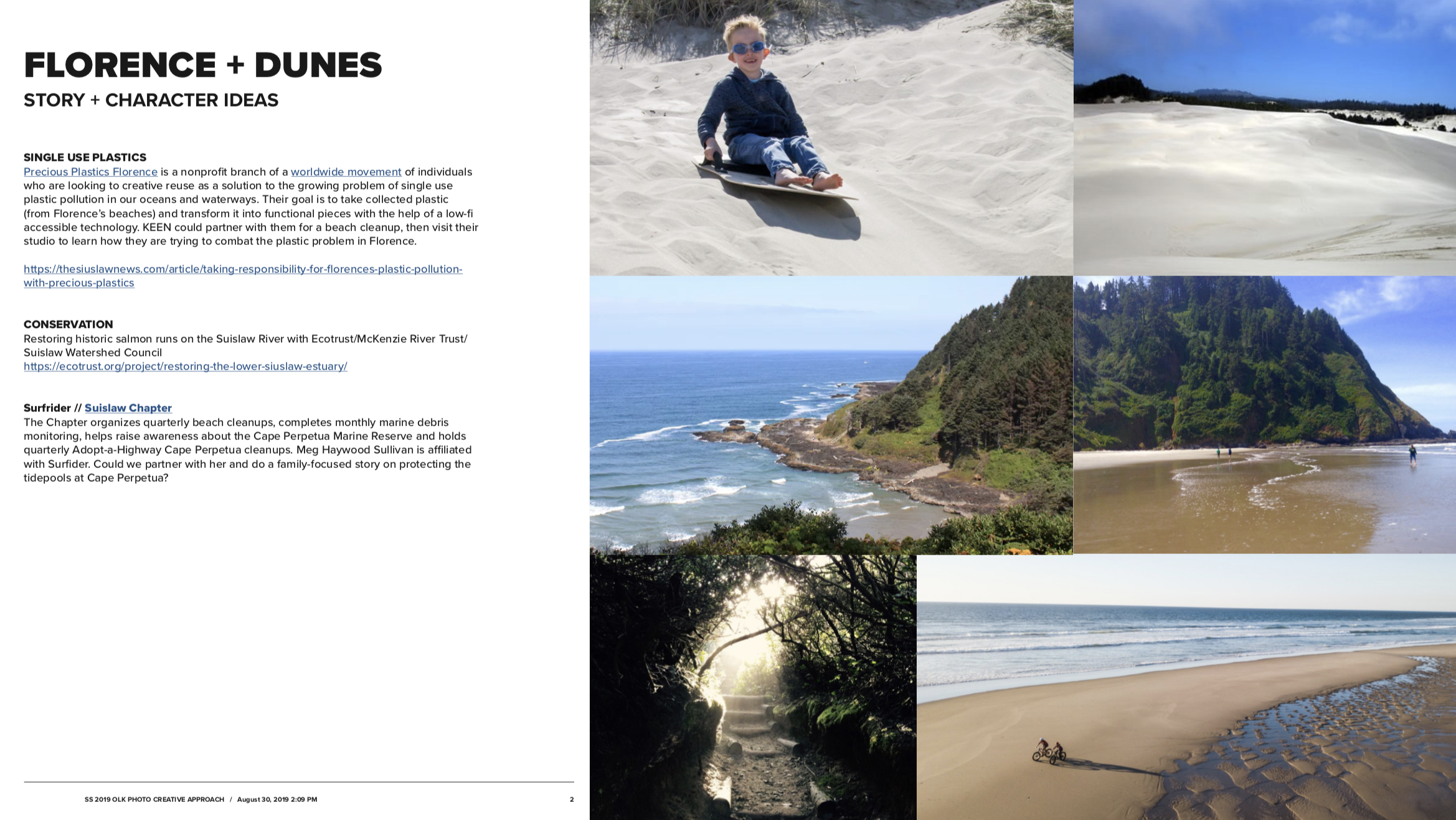 FLORENCE + DUNES
STORY + CHARACTER IDEAS

SINGLE USE PLASTICS
Precious Plastics Florence is a nonprofit branch of a worldwide movement of individuals who are looking to creative reuse as a solution to the growing problem of single use plastic pollution in our oceans and waterways. Their goal is to take collected plastic (from Florence's beaches) and transform it into functional pieces with the help of a low-fi accessible technology. KEEN could partner with them for a beach cleanup, then visit their studio to learn how they are trying to combat the plastic problem in Florence.

https://thesiuslawnews.com/article/taking-responsibility-for-florences-plastic-pollution-with-precious-plastics

CONSERVATION
Restoring historic salmon runs on the Suislaw River with Ecotrust/McKenzie River Trust/ Suislaw Watershed Council
https://ecotrust.org/project/restoring-the-lower-siuslaw-estuary/

Surfrider // Suislaw Chapter
The Chapter organizes quarterly beach cleanups, completes monthly marine debris monitoring, helps raise awareness about the Cape Perpetua Marine Reserve and holds quarterly Adopt-a-Highway Cape Perpetua cleanups. Meg Haywood Sullivan is affiliated with Surfider. Could we partner with her and do a family-focused story on protecting the tidepools at Cape Perpetua?

SS 2019 OLK PHOTO CREATIVE APPROACH / August 30, 2019 2:09 PM 2